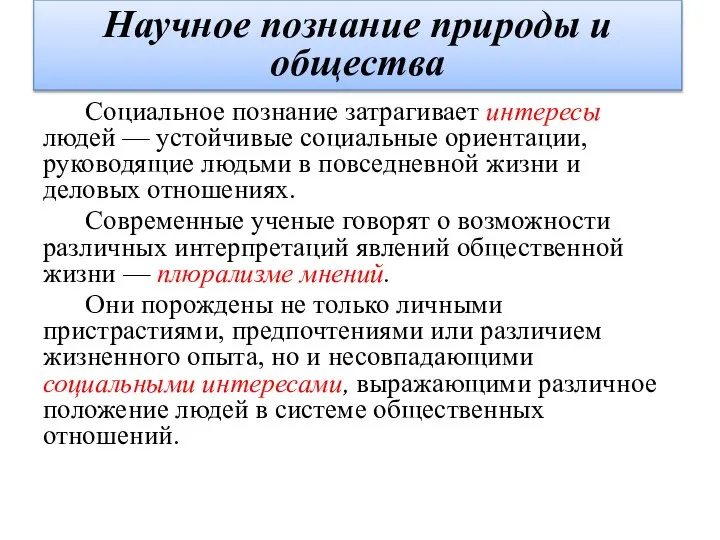 Научное познание природы и общества

Социальное познание затрагивает интересы людей — устойчивые социальные ориентации, руководящие людьми в повседневной жизни и деловых отношениях.

Современные ученые говорят о возможности различных интерпретаций явлений общественной жизни — плюрализме мнений.

Они порождены не только личными пристрастиями, предпочтениями или различием жизненного опыта, но и несовпадающими социальными интересами, выражающими различное положение людей в системе общественных отношений.